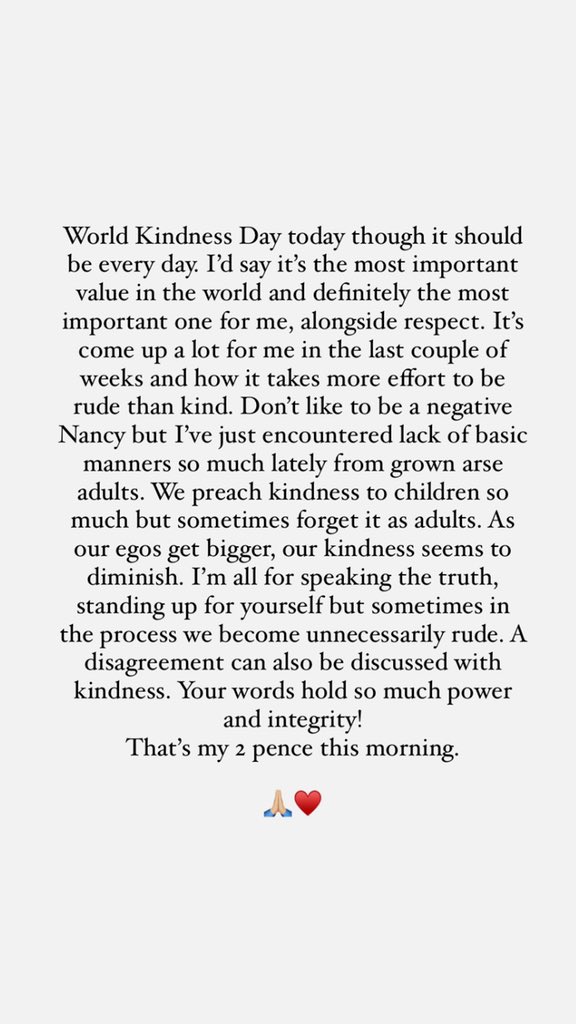 World Kindness Day today though it should be every day. I'd say it's the most important value in the world and definitely the most important one for me, alongside respect. It's come up a lot for me in the last couple of weeks and how it takes more effort to be rude than kind. Don't like to be a negative Nancy but I've just encountered lack of basic manners so much lately from grown arse adults. We preach kindness to children so much but sometimes forget it as adults. As our egos get bigger, our kindness seems to diminish. I'm all for speaking the truth, standing up for yourself but sometimes in the process we become unnecessarily rude. A disagreement can also be discussed with kindness. Your words hold so much power and integrity!
That's my 2 pence this morning.

🙏🏼❤️